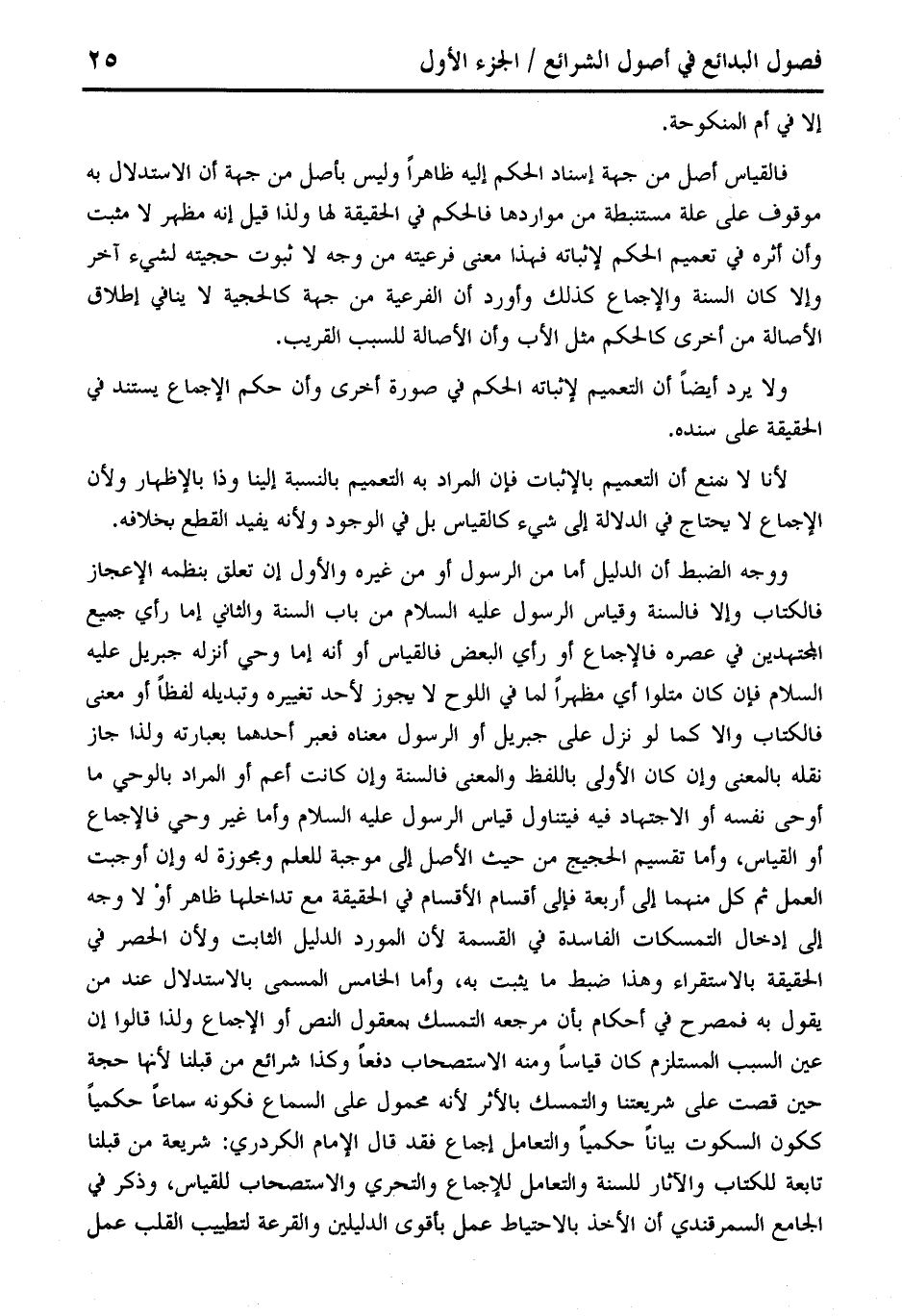 فصول البدائع في أصول الشرائع / الجزء الأول ٢٥

إلا في أم المنكوحة.

فالقياس أصل من جهة إسناد الحكم إليه ظاهراً وليس بأصل من جهة أن الاستدلال به موقوف على علة مستنبطة من مواردها فالحكم في الحقيقة لها ولذا قيل إنه مظهر لا مثبت وأن أثره في تعميم الحكم لإثباته فهذا معنى فرعيته من وجه لا ثبوت حجيته لشيء آخر وإلا كان السنة والإجماع كذلك وأورد أن الفرعية من جهة كالحجية لا ينافي إطلاق الأصالة من أخرى كالحكم مثل الأب وأن الأصالة للسبب القريب.

ولا يرد أيضاً أن التعميم لإثباته الحكم في صورة أخرى وأن حكم الإجماع يستند في الحقيقة على سنده.

لأنا لا نمنع أن التعميم بالإثبات فإن المراد به التعميم بالنسبة إلينا وذا بالإظهار ولأن الإجماع لا يحتاج في الدلالة إلى شيء كالقياس بل في الوجود ولأنه يفيد القطع بخلافه.

ووجه الضبط أن الدليل أما من الرسول أو من غيره والأول إن تعلق بنظمه الإعجاز فالكتاب وإلا فالسنة وقياس الرسول عليه السلام من باب السنة والثاني إما رأي جميع المجتهدين في عصره فالإجماع أو رأي البعض فالقياس أو أنه إما وحي أنزله جبريل عليه السلام فإن كان متلوا أي مظهراً لما في اللوح لا يجوز لأحد تغييره وتبديله لفظاً أو معنى فالكتاب والا كما لو نزل على جبريل أو الرسول معناه فعبر أحدهما بعبارته ولذا جاز نقله بالمعنى وإن كان الأولى باللفظ والمعنى فالسنة وإن كانت أعم أو المراد بالوحي ما أوحى نفسه أو الاجتهاد فيه فيتناول قياس الرسول عليه السلام وأما غير وحي فالإجماع أو القياس، وأما تقسيم الحجيج من حيث الأصل إلى موجبة للعلم ومجوزة له وإن أوجبت العمل ثم كل منهما إلى أربعة فإلى أقسام الأقسام في الحقيقة مع تداخلها ظاهر أوْ لا وجه إلى إدخال التمسكات الفاسدة في القسمة لأن المورد الدليل الثابت ولأن الحصر في الحقيقة بالاستقراء وهذا ضبط ما يثبت به، وأما الخامس المسمى بالاستدلال عند من يقول به فمصرح في أحكام بأن مرجعه التمسك بمعقول النص أو الإجماع ولذا قالوا إن عين السبب المستلزم كان قياساً ومنه الاستصحاب دفعاً وكذا شرائع من قبلنا لأنها حجة حين قصت على شريعتنا والتمسك بالأثر لأنه محمول على السماع فكونه سماعاً حكمياً ككون السكوت بياناً حكمياً والتعامل إجماع فقد قال الإمام الكردري: شريعة من قبلنا تابعة للكتاب والآثار للسنة والتعامل للإجماع والتحري والاستصحاب للقياس، وذكر في الجامع السمرقندي أن الأخذ بالاحتياط عمل بأقوى الدليلين والقرعة لتطييب القلب عمل